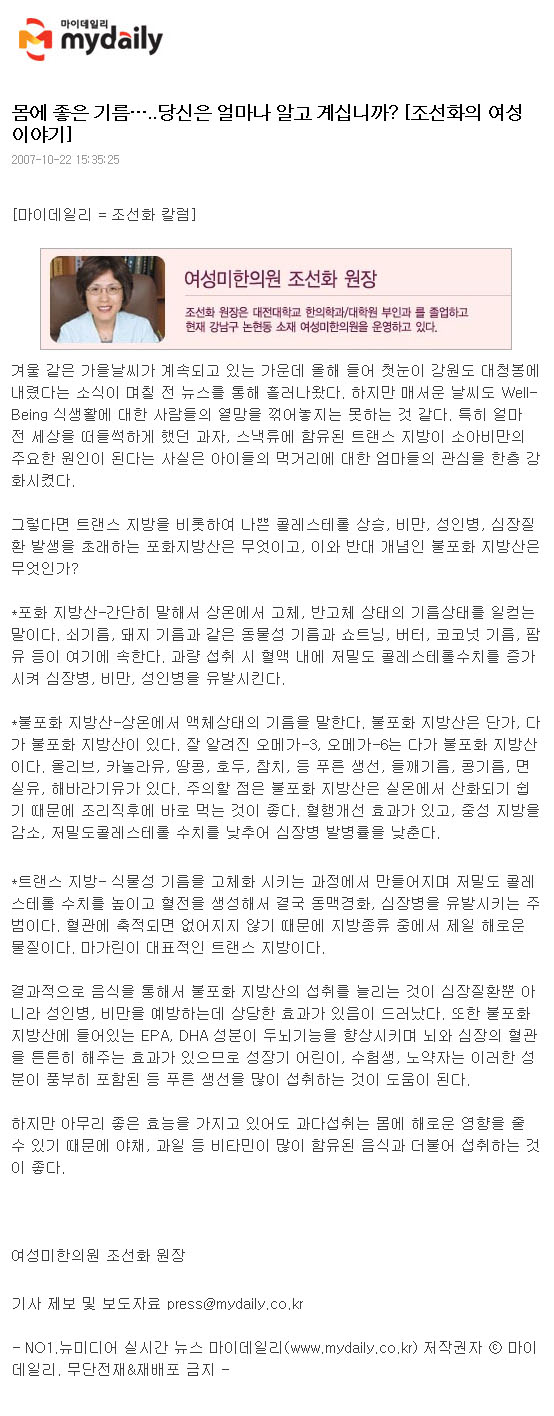 마이데일리 mydaily

몸에 좋은 기름…..당신은 얼마나 알고 계십니까? [조선화의 여성이야기]

2007-10-22 15:35:25

[마이데일리 = 조선화 칼럼]

여성미한의원 조선화 원장

조선화 원장은 대전대학교 한의학과/대학원 부인과 를 졸업하고 현재 강남구 논현동 소재 여성미한의원을 운영하고 있다.

겨울 같은 가을날씨가 계속되고 있는 가운데 올해 들어 첫눈이 강원도 대청봉에 내렸다는 소식이 며칠 전 뉴스를 통해 흘러나왔다. 하지만 매서운 날씨도 Well-Being 식생활에 대한 사람들의 열망을 꺾어놓지는 못하는 것 같다. 특히 얼마 전 세상을 떠들썩하게 했던 과자, 스낵류에 함유된 트랜스 지방이 소아비만의 주요한 원인이 된다는 사실은 아이들의 먹거리에 대한 엄마들의 관심을 한층 강화시켰다.

그렇다면 트랜스 지방을 비롯하여 나쁜 콜레스테롤 상승, 비만, 성인병, 심장질환 발생을 초래하는 포화지방산은 무엇이고, 이와 반대 개념인 불포화 지방산은 무엇인가?

*포화 지방산-간단히 말해서 상온에서 고체, 반고체 상태의 기름상태를 일컫는 말이다. 쇠기름, 돼지 기름과 같은 동물성 기름과 쇼트닝, 버터, 코코넛 기름, 팜유 등이 여기에 속한다. 과량 섭취 시 혈액 내에 저밀도 콜레스테롤수치를 증가시켜 심장병, 비만, 성인병을 유발시킨다.

*불포화 지방산-상온에서 액체상태의 기름을 말한다. 불포화 지방산은 단가, 다가 불포화 지방산이 있다. 잘 알려진 오메가-3, 오메가-6는 다가 불포화 지방산이다. 올리브, 카놀라유, 땅콩, 호두, 참치, 등 푸른 생선, 들깨기름, 콩기름, 면실유, 해바라기유가 있다. 주의할 점은 불포화 지방산은 실온에서 산화되기 쉽기 때문에 조리직후에 바로 먹는 것이 좋다. 혈행개선 효과가 있고, 중성 지방을 감소, 저밀도콜레스테롤 수치를 낮추어 심장병 발병률을 낮춘다.

*트랜스 지방- 식물성 기름을 고체화 시키는 과정에서 만들어지며 저밀도 콜레스테롤 수치를 높이고 혈전을 생성해서 결국 동맥경화, 심장병을 유발시키는 주범이다. 혈관에 축적되면 없어지지 않기 때문에 지방종류 중에서 제일 해로운 물질이다. 마가린이 대표적인 트랜스 지방이다.

결과적으로 음식을 통해서 불포화 지방산의 섭취를 늘리는 것이 심장질환뿐 아니라 성인병, 비만을 예방하는데 상당한 효과가 있음이 드러났다. 또한 불포화 지방산에 들어있는 EPA, DHA 성분이 두뇌기능을 향상시키며 뇌와 심장의 혈관을 튼튼히 해주는 효과가 있으므로 성장기 어린이, 수험생, 노약자는 이러한 성분이 풍부히 포함된 등 푸른 생선을 많이 섭취하는 것이 도움이 된다.

하지만 아무리 좋은 효능을 가지고 있어도 과다섭취는 몸에 해로운 영향을 줄 수 있기 때문에 야채, 과일 등 비타민이 많이 함유된 음식과 더불어 섭취하는 것이 좋다.

여성미한의원 조선화 원장

기사 제보 및 보도자료 press@mydaily.co.kr

- NO1.뉴미디어 실시간 뉴스 마이데일리(www.mydaily.co.kr) 저작권자 © 마이데일리. 무단전재&재배포 금지 -